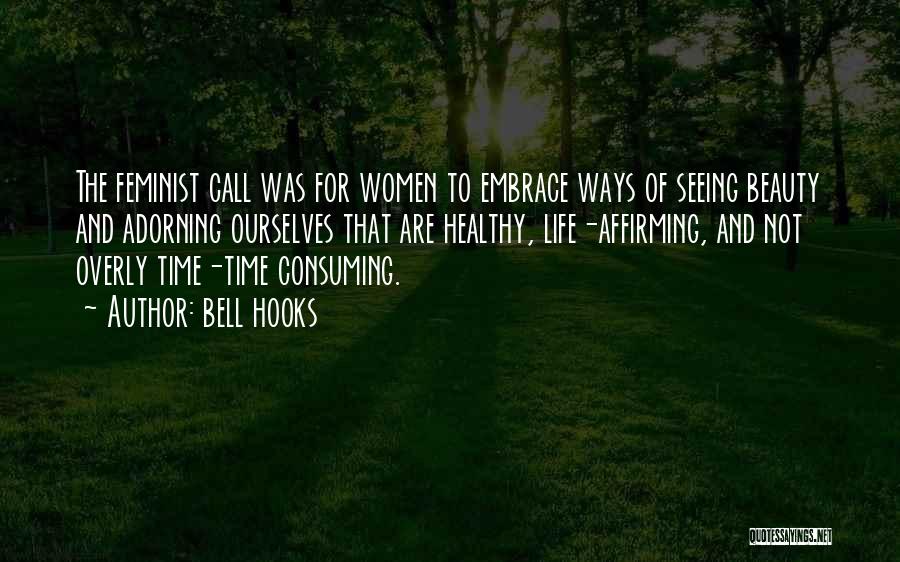 The feminist call was for women to embrace ways of seeing beauty and adorning ourselves that are healthy, life-affirming, and not overly time-time consuming.
~ Author: Bell Hooks

QUOTESSAYINGS.NET